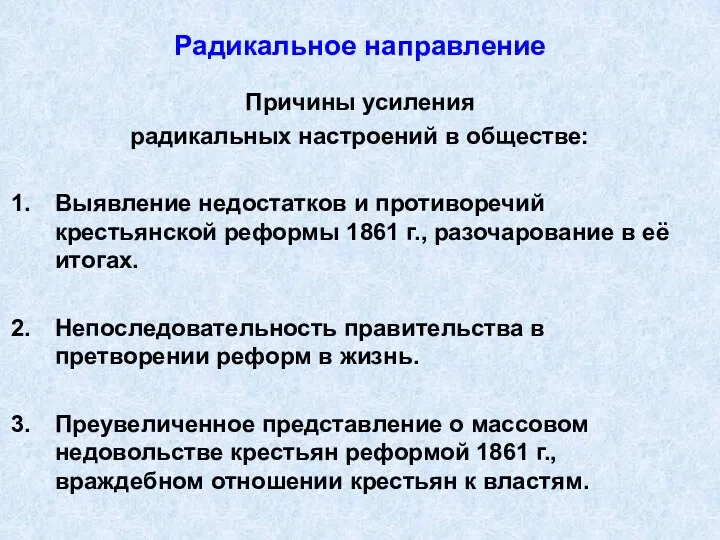 Радикальное направление

Причины усиления радикальных настроений в обществе:

1. Выявление недостатков и противоречий крестьянской реформы 1861 г., разочарование в её итогах.

2. Непоследовательность правительства в претворении реформ в жизнь.

3. Преувеличенное представление о массовом недовольстве крестьян реформой 1861 г., враждебном отношении крестьян к властям.